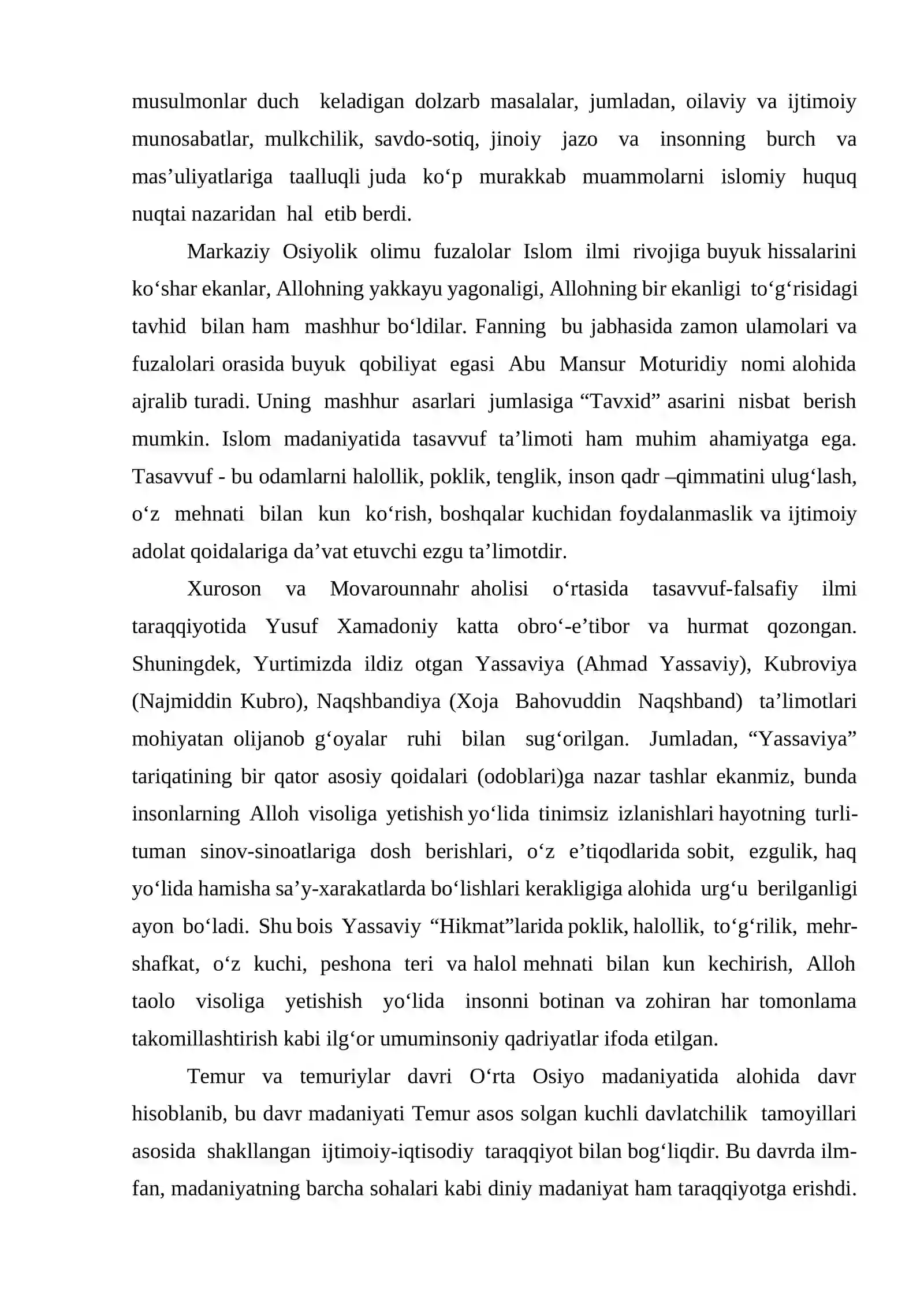 musulmonlar duch keladigan dolzarb masalalar, jumladan, oilaviy va ijtimoiy munosabatlar, mulkchilik, savdo-sotiq, jinoiy jazo va insonning burch va mas'uliyatlariga taalluqli juda ko'p murakkab muammolarni islomiy huquq nuqtai nazaridan hal etib berdi.

Markaziy Osiyolik olimu fuzalolar Islom ilmi rivojiga buyuk hissalarini ko'shar ekanlar, Allohning yakkayu yagonaligi, Allohning bir ekanligi to'g'risidagi tavhid bilan ham mashhur bo'ldilar. Fanning bu jabhasida zamon ulamolari va fuzalolari orasida buyuk qobiliyat egasi Abu Mansur Moturidiy nomi alohida ajralib turadi. Uning mashhur asarlari jumlasiga "Tavxid" asarini nisbat berish mumkin. Islom madaniyatida tasavvuf ta'limoti ham muhim ahamiyatga ega. Tasavvuf - bu odamlarni halollik, poklik, tenglik, inson qadr –qimmatini ulug'lash, o'z mehnati bilan kun ko'rish, boshqalar kuchidan foydalanmaslik va ijtimoiy adolat qoidalariga da'vat etuvchi ezgu ta'limotdir.

Xuroson va Movarounnahr aholisi o'rtasida tasavvuf-falsafiy ilmi taraqqiyotida Yusuf Xamadoniy katta obro'-e'tibor va hurmat qozongan. Shuningdek, Yurtimizda ildiz otgan Yassaviya (Ahmad Yassaviy), Kubroviya (Najmiddin Kubro), Naqshbandiya (Xoja Bahovuddin Naqshband) ta'limotlari mohiyatan olijanob g'oyalar ruhi bilan sug'orilgan. Jumladan, "Yassaviya" tariqatining bir qator asosiy qoidalari (odoblari)ga nazar tashlar ekanmiz, bunda insonlarning Alloh visoliga yetishish yo'lida tinimsiz izlanishlari hayotning turli-tuman sinov-sinoatlariga dosh berishlari, o'z e'tiqodlarida sobit, ezgulik, haq yo'lida hamisha sa'y-xarakatlarda bo'lishlari kerakligiga alohida urg'u berilganligi ayon bo'ladi. Shu bois Yassaviy "Hikmat"larida poklik, halollik, to'g'rilik, mehr-shafkat, o'z kuchi, peshona teri va halol mehnati bilan kun kechirish, Alloh taolo visoliga yetishish yo'lida insonni botinan va zohiran har tomonlama takomillashtirish kabi ilg'or umuminsoniy qadriyatlar ifoda etilgan.

Temur va temuriylar davri O'rta Osiyo madaniyatida alohida davr hisoblanib, bu davr madaniyati Temur asos solgan kuchli davlatchilik tamoyillari asosida shakllangan ijtimoiy-iqtisodiy taraqqiyot bilan bog'liqdir. Bu davrda ilm-fan, madaniyatning barcha sohalari kabi diniy madaniyat ham taraqqiyotga erishdi.